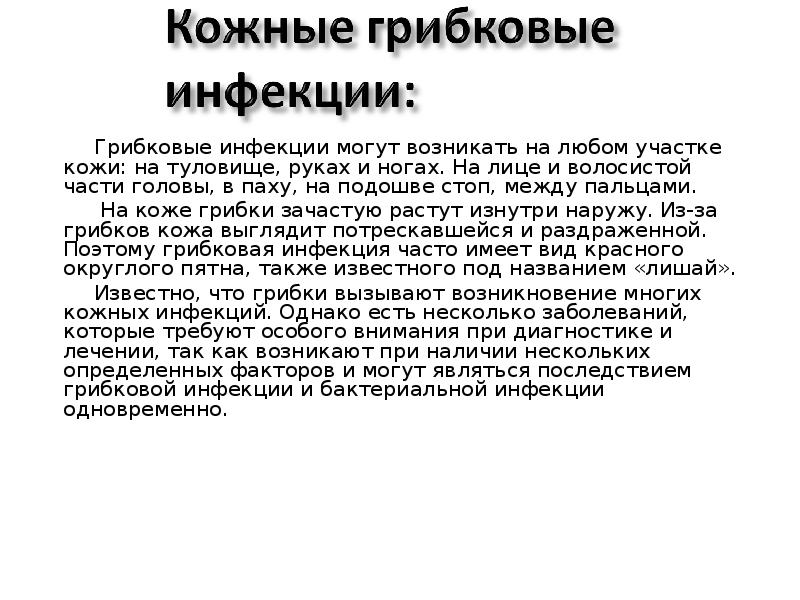 Кожные грибковые инфекции:

Грибковые инфекции могут возникать на любом участке кожи: на туловище, руках и ногах. На лице и волосистой части головы, в паху, на подошве стоп, между пальцами.

На коже грибки зачастую растут изнутри наружу. Из-за грибков кожа выглядит потрескавшейся и раздраженной. Поэтому грибковая инфекция часто имеет вид красного округлого пятна, также известного под названием «лишай».

Известно, что грибки вызывают возникновение многих кожных инфекций. Однако есть несколько заболеваний, которые требуют особого внимания при диагностике и лечении, так как возникают при наличии нескольких определенных факторов и могут являться последствием грибковой инфекции и бактериальной инфекции одновременно.